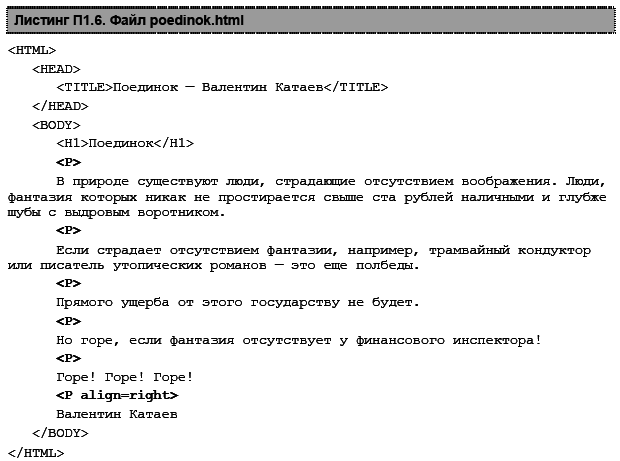 Листинг П1.6. Файл poedinok.html

<HTML>
<HEAD>
<TITLE>Поединок — Валентин Катаев</TITLE>
</HEAD>
<BODY>
<H1>Поединок</H1>
<P>
В природе существуют люди, страдающие отсутствием воображения. Люди, фантазия которых никак не простирается свыше ста рублей наличными и глубже шубы с выдровым воротником.
<P>
Если страдает отсутствием фантазии, например, трамвайный кондуктор или писатель утопических романов — это еще полбеды.
<P>
Прямого ущерба от этого государству не будет.
<P>
Но горе, если фантазия отсутствует у финансового инспектора!
<P>
Горе! Горе! Горе!
<P align=right>
Валентин Катаев
</BODY>
</HTML>